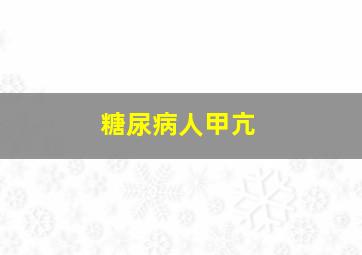 糖尿病人甲亢